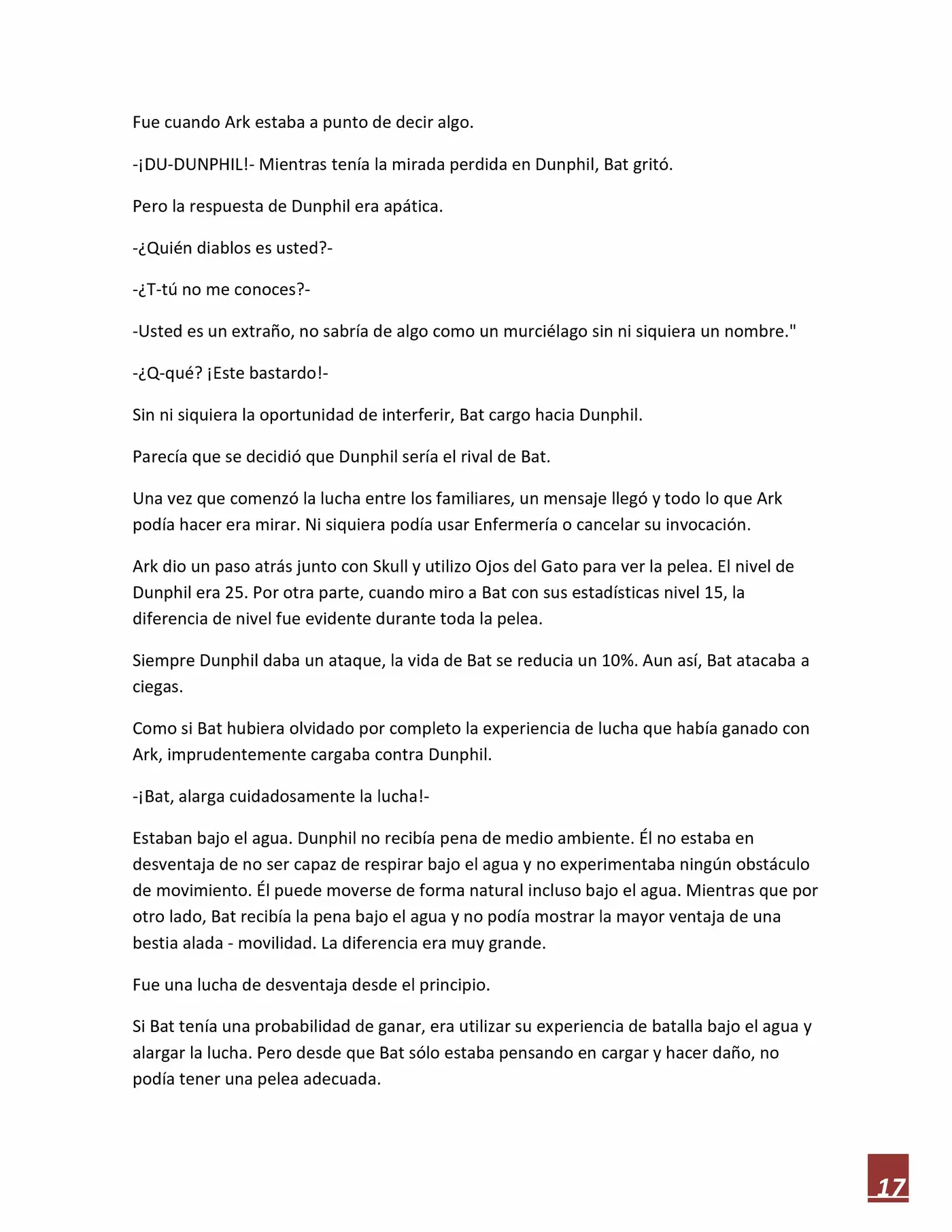 Fue cuando Ark estaba a punto de decir algo.

-¡DU-DUNPHIL!- Mientras tenía la mirada perdida en Dunphil, Bat gritó.

Pero la respuesta de Dunphil era apática.

-¿Quién diablos es usted?-

-¿T-tú no me conoces?-

-Usted es un extraño, no sabría de algo como un murciélago sin ni siquiera un nombre."

-¿Q-qué? ¡Este bastardo!-

Sin ni siquiera la oportunidad de interferir, Bat cargo hacia Dunphil.

Parecía que se decidió que Dunphil sería el rival de Bat.

Una vez que comenzó la lucha entre los familiares, un mensaje llegó y todo lo que Ark podía hacer era mirar. Ni siquiera podía usar Enfermería o cancelar su invocación.

Ark dio un paso atrás junto con Skull y utilizo Ojos del Gato para ver la pelea. El nivel de Dunphil era 25. Por otra parte, cuando miro a Bat con sus estadísticas nivel 15, la diferencia de nivel fue evidente durante toda la pelea.

Siempre Dunphil daba un ataque, la vida de Bat se reducia un 10%. Aun así, Bat atacaba a ciegas.

Como si Bat hubiera olvidado por completo la experiencia de lucha que había ganado con Ark, imprudentemente cargaba contra Dunphil.

-¡Bat, alarga cuidadosamente la lucha!-

Estaban bajo el agua. Dunphil no recibía pena de medio ambiente. Él no estaba en desventaja de no ser capaz de respirar bajo el agua y no experimentaba ningún obstáculo de movimiento. Él puede moverse de forma natural incluso bajo el agua. Mientras que por otro lado, Bat recibía la pena bajo el agua y no podía mostrar la mayor ventaja de una bestia alada - movilidad. La diferencia era muy grande.

Fue una lucha de desventaja desde el principio.

Si Bat tenía una probabilidad de ganar, era utilizar su experiencia de batalla bajo el agua y alargar la lucha. Pero desde que Bat sólo estaba pensando en cargar y hacer daño, no podía tener una pelea adecuada.

17